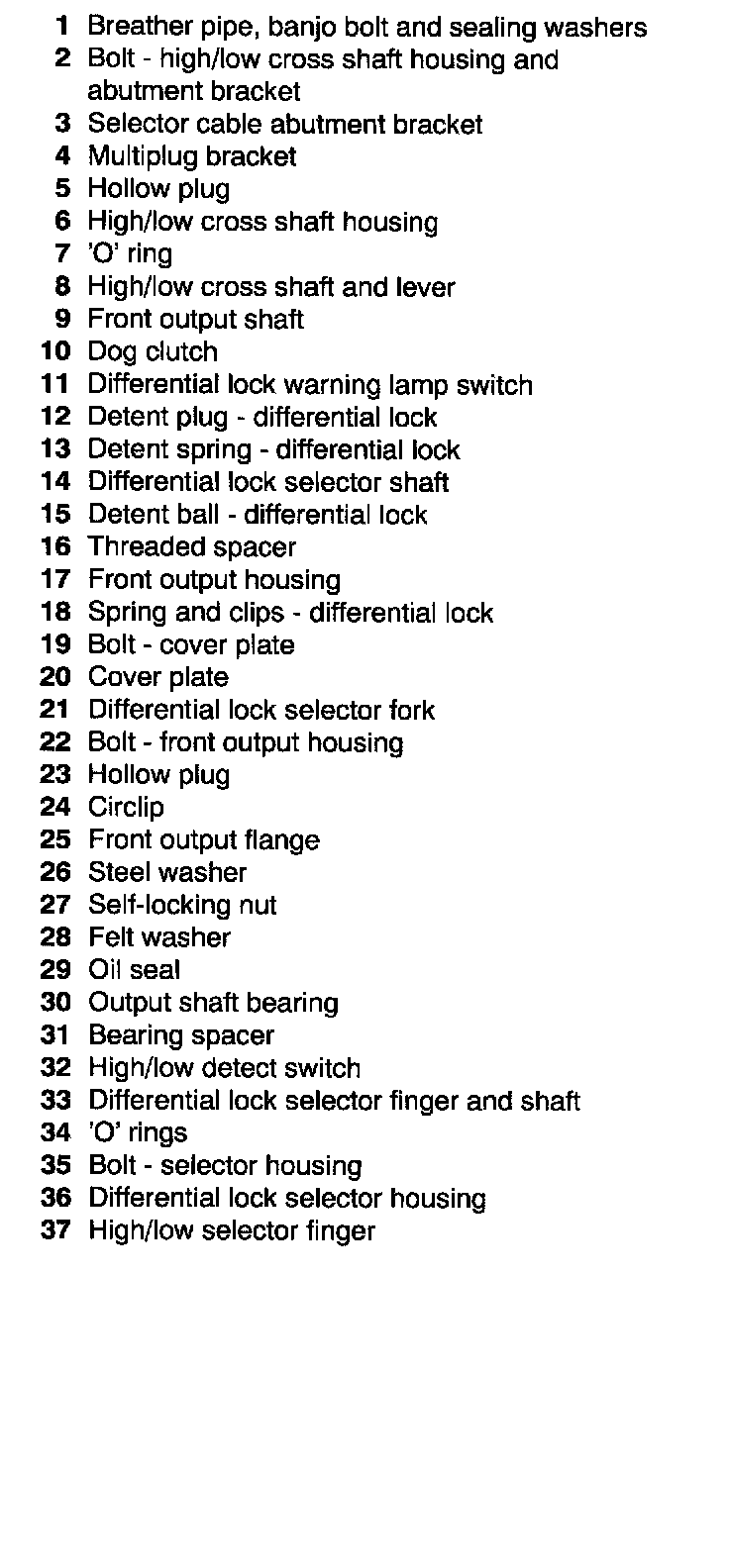 1 Breather pipe, banjo bolt and sealing washers
2 Bolt - high/low cross shaft housing and abutment bracket
3 Selector cable abutment bracket
4 Multiplug bracket
5 Hollow plug
6 High/low cross shaft housing
7 'O' ring
8 High/low cross shaft and lever
9 Front output shaft
10 Dog clutch
11 Differential lock warning lamp switch
12 Detent plug - differential lock
13 Detent spring - differential lock
14 Differential lock selector shaft
15 Detent ball - differential lock
16 Threaded spacer
17 Front output housing
18 Spring and clips - differential lock
19 Bolt - cover plate
20 Cover plate
21 Differential lock selector fork
22 Bolt - front output housing
23 Hollow plug
24 Circlip
25 Front output flange
26 Steel washer
27 Self-locking nut
28 Felt washer
29 Oil seal
30 Output shaft bearing
31 Bearing spacer
32 High/low detect switch
33 Differential lock selector finger and shaft
34 'O' rings
35 Bolt - selector housing
36 Differential lock selector housing
37 High/low selector finger